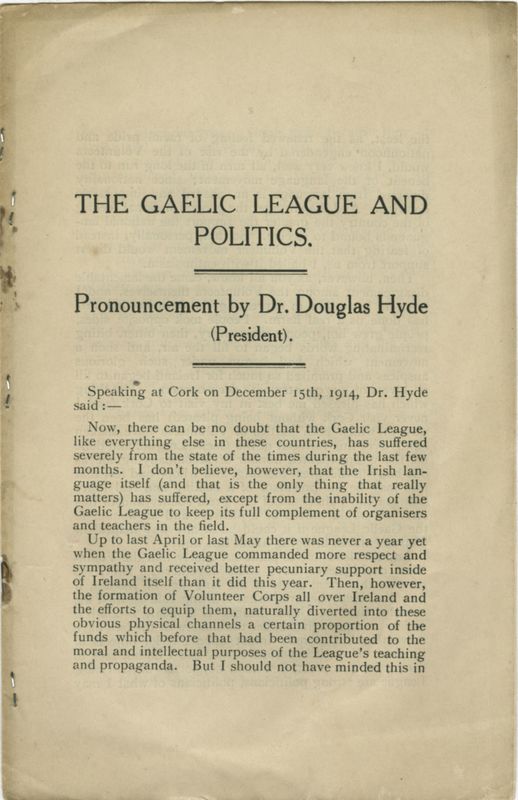 THE GAELIC LEAGUE AND POLITICS.

Pronouncement by Dr. Douglas Hyde (President).

Speaking at Cork on December 15th, 1914, Dr. Hyde said:—

Now, there can be no doubt that the Gaelic League, like everything else in these countries, has suffered severely from the state of the times during the last few months. I don't believe, however, that the Irish language itself (and that is the only thing that really matters) has suffered, except from the inability of the Gaelic League to keep its full complement of organisers and teachers in the field.

Up to last April or last May there was never a year yet when the Gaelic League commanded more respect and sympathy and received better pecuniary support inside of Ireland itself than it did this year. Then, however, the formation of Volunteer Corps all over Ireland and the efforts to equip them, naturally diverted into these obvious physical channels a certain proportion of the funds which before that had been contributed to the moral and intellectual purposes of the League's teaching and propaganda. But I should not have minded this in